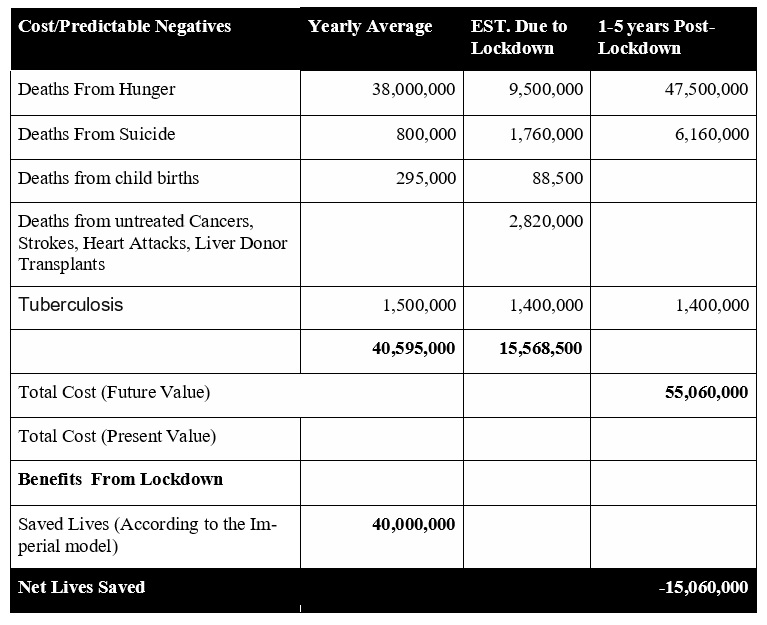 | Cost/Predictable Negatives | Yearly Average | EST. Due to Lockdown | 1-5 years Post-Lockdown |
|---|---|---|---|
| Deaths From Hunger | 38,000,000 | 9,500,000 | 47,500,000 |
| Deaths From Suicide | 800,000 | 1,760,000 | 6,160,000 |
| Deaths from child births | 295,000 | 88,500 | |
| Deaths from untreated Cancers, Strokes, Heart Attacks, Liver Donor Transplants | | 2,820,000 | |
| Tuberculosis | 1,500,000 | 1,400,000 | 1,400,000 |
| | **40,595,000** | **15,568,500** | |
| Total Cost (Future Value) | | | **55,060,000** |
| Total Cost (Present Value) | | | |
| **Benefits From Lockdown** | | | |
| Saved Lives (According to the Imperial model) | **40,000,000** | | |
| **Net Lives Saved** | | | **-15,060,000** |